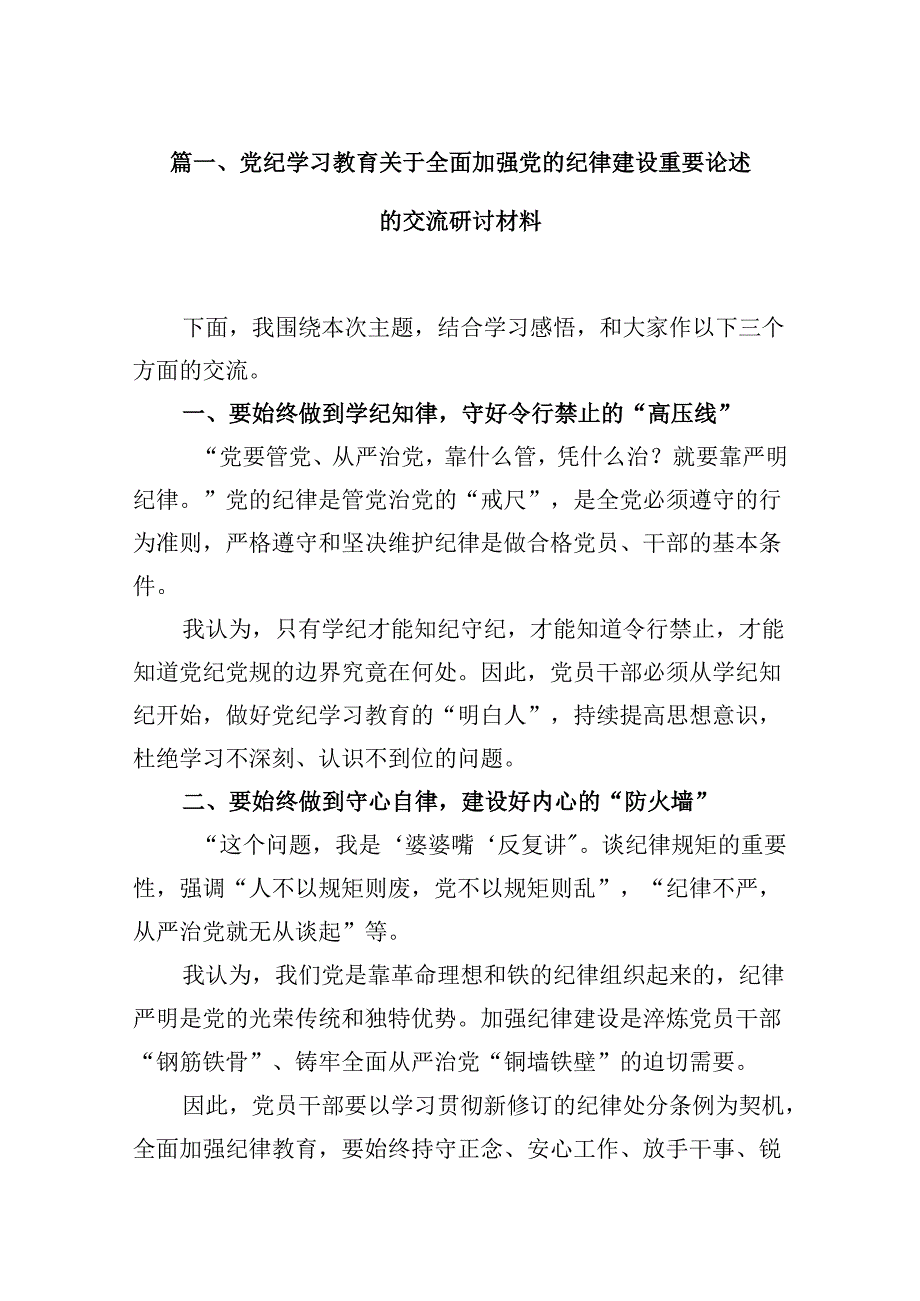 篇一、党纪学习教育关于全面加强党的纪律建设重要论述的交流研讨材料

下面，我围绕本次主题，结合学习感悟，和大家作以下三个方面的交流。

一、要始终做到学纪知律，守好令行禁止的“高压线”

“党要管党、从严治党，靠什么管，凭什么治？就要靠严明纪律。”党的纪律是管党治党的“戒尺”，是全党必须遵守的行为准则，严格遵守和坚决维护纪律是做合格党员、干部的基本条件。

我认为，只有学纪才能知纪守纪，才能知道令行禁止，才能知道党纪党规的边界究竟在何处。因此，党员干部必须从学纪知纪开始，做好党纪学习教育的“明白人”，持续提高思想意识，杜绝学习不深刻、认识不到位的问题。

二、要始终做到守心自律，建设好内心的“防火墙”

“这个问题，我是‘婆婆嘴‘反复讲″。谈纪律规矩的重要性，强调“人不以规矩则废，党不以规矩则乱”，“纪律不严，从严治党就无从谈起”等。

我认为，我们党是靠革命理想和铁的纪律组织起来的，纪律严明是党的光荣传统和独特优势。加强纪律建设是淬炼党员干部“钢筋铁骨”、铸牢全面从严治党“铜墙铁壁”的迫切需要。

因此，党员干部要以学习贯彻新修订的纪律处分条例为契机，全面加强纪律教育，要始终持守正念、安心工作、放手干事、锐